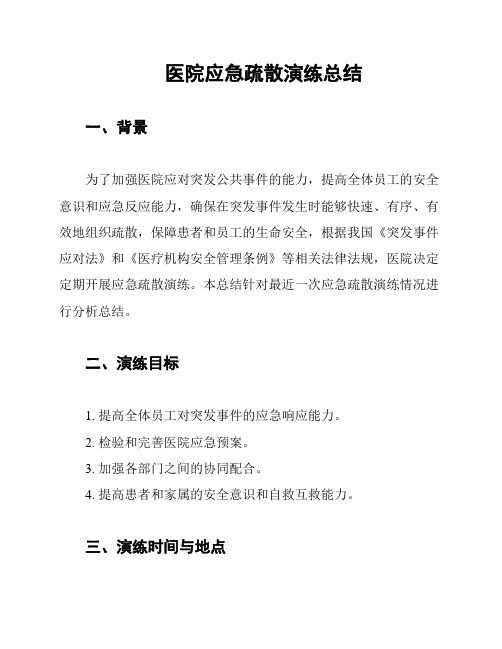 医院应急疏散演练总结

一、背景

为了加强医院应对突发公共事件的能力，提高全体员工的安全意识和应急反应能力，确保在突发事件发生时能够快速、有序、有效地组织疏散，保障患者和员工的生命安全，根据我国《突发事件应对法》和《医疗机构安全管理条例》等相关法律法规，医院决定定期开展应急疏散演练。本总结针对最近一次应急疏散演练情况进行分析总结。

二、演练目标

1. 提高全体员工对突发事件的应急响应能力。
2. 检验和完善医院应急预案。
3. 加强各部门之间的协同配合。
4. 提高患者和家属的安全意识和自救互救能力。

三、演练时间与地点